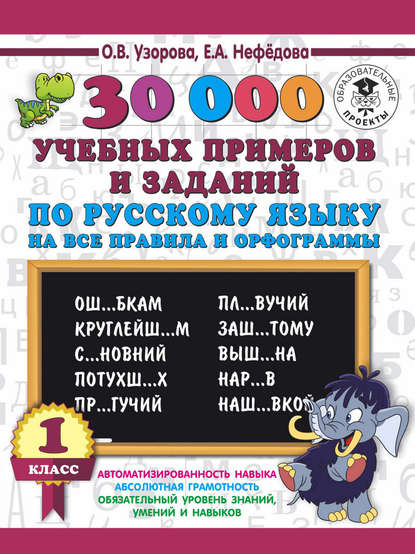 О.В. Узорова, Е.А. Нефёдова

30 000

ОБРАЗОВАТЕЛЬНЫЕ ПРОЕКТЫ

УЧЕБНЫХ ПРИМЕРОВ И ЗАДАНИЙ

ПО РУССКОМУ ЯЗЫКУ

НА ВСЕ ПРАВИЛА И ОРФОГРАММЫ

ОШ...БКАМ

КРУГЛЕЙШ...М

С...НОВНИЙ

ПОТУХШ...Х

ПР...ГУЧИЙ

ПЛ...ВУЧИЙ

ЗАШ...ТОМУ

ВЫШ...НА

НАР...В

НАШ...ВКОЙ

1

КЛАСС

АВТОМАТИЗИРОВАННОСТЬ НАВЫКА

АБСОЛЮТНАЯ ГРАМОТНОСТЬ

ОБЯЗАТЕЛЬНЫЙ УРОВЕНЬ ЗНАНИЙ, УМЕНИЙ И НАВЫКОВ